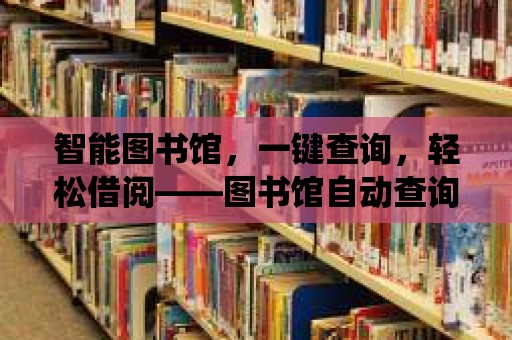 智能图书馆，一键查询，轻松借阅——图书馆自动查询